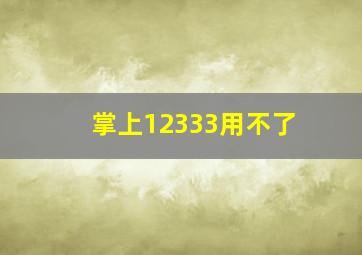 掌上12333用不了